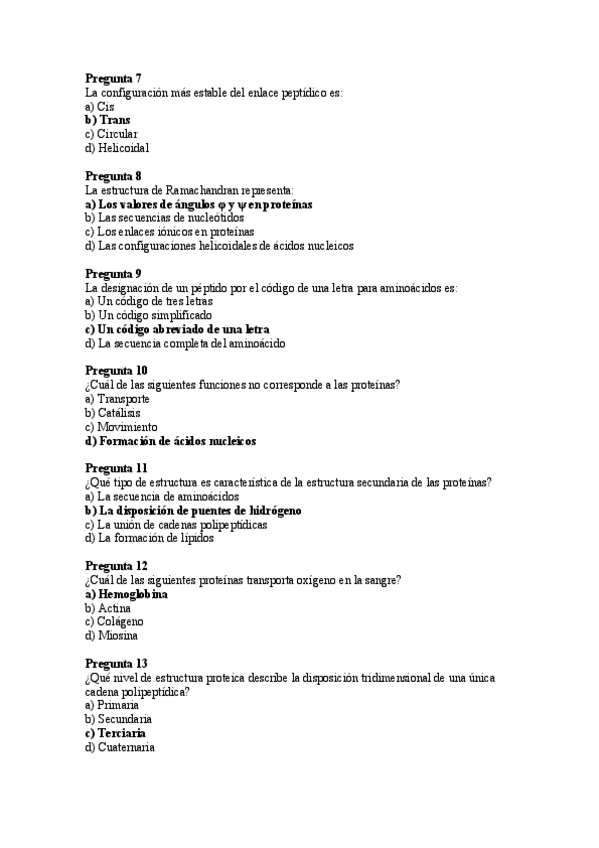 Pregunta 7
La configuración más estable del enlace peptídico es:
a) Cis
b) Trans
c) Circular
d) Helicoidal

Pregunta 8
La estructura de Ramachandran representa:
a) Los valores de ángulos φ y ψ en proteínas
b) Las secuencias de nucleótidos
c) Los enlaces iónicos en proteínas
d) Las configuraciones helicoidales de ácidos nucleicos

Pregunta 9
La designación de un péptido por el código de una letra para aminoácidos es:
a) Un código de tres letras
b) Un código simplificado
c) Un código abreviado de una letra
d) La secuencia completa del aminoácido

Pregunta 10
¿Cuál de las siguientes funciones no corresponde a las proteínas?
a) Transporte
b) Catálisis
c) Movimiento
d) Formación de ácidos nucleicos

Pregunta 11
¿Qué tipo de estructura es característica de la estructura secundaria de las proteínas?
a) La secuencia de aminoácidos
b) La disposición de puentes de hidrógeno
c) La unión de cadenas polipeptídicas
d) La formación de lípidos

Pregunta 12
¿Cuál de las siguientes proteínas transporta oxígeno en la sangre?
a) Hemoglobina
b) Actina
c) Colágeno
d) Miosina

Pregunta 13
¿Qué nivel de estructura proteica describe la disposición tridimensional de una única cadena polipeptídica?
a) Primaria
b) Secundaria
c) Terciaria
d) Cuaternaria